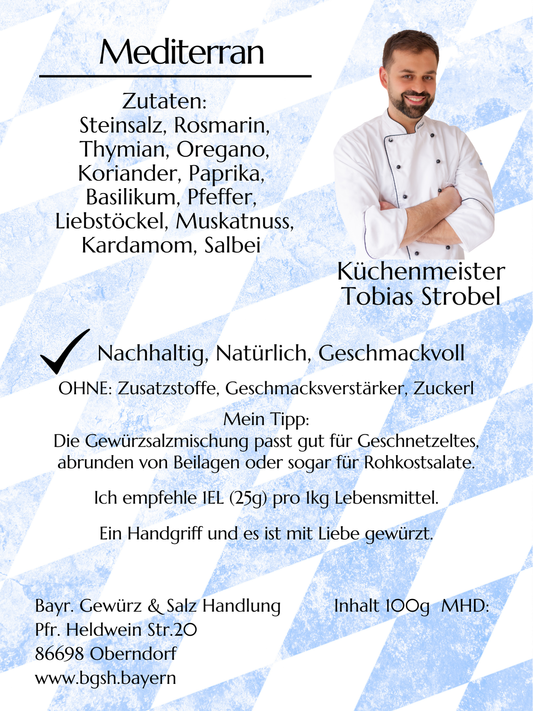 Mediterran

Zutaten:
Steinsalz, Rosmarin, Thymian, Oregano, Koriander, Paprika, Basilikum, Pfeffer, Liebstöckel, Muskatnuss, Kardamom, Salbei

Küchenmeister
Tobias Strobel

Nachhaltig, Natürlich, Geschmackvoll

OHNE: Zusatzstoffe, Geschmacksverstärker, Zuckerl

Mein Tipp:
Die Gewürzsalzmischung passt gut für Geschnetzeltes, abrunden von Beilagen oder sogar für Rohkostsalate.

Ich empfehle 1EL (25g) pro 1kg Lebensmittel.

Ein Handgriff und es ist mit Liebe gewürzt.

Bayr. Gewürz & Salz Handlung
Pfr. Heldwein Str.20
86698 Oberndorf
www.bgsh.bayern

Inhalt 100g MHD: